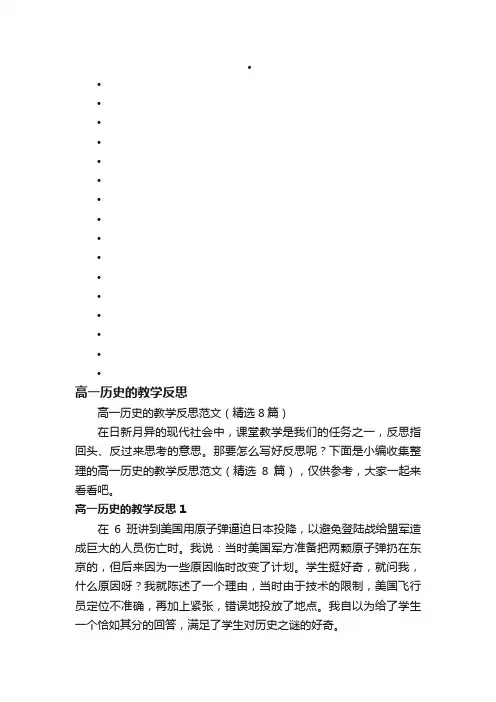 高一历史的教学反思

高一历史的教学反思范文（精选 8 篇）

在日新月异的现代社会中，课堂教学是我们的任务之一，反思指回头、反过来思考的意思。那要怎么写好反思呢？下面是小编收集整理的高一历史的教学反思范文（精选 8 篇），仅供参考，大家一起来看看吧。

高一历史的教学反思 1

在 6 班讲到美国用原子弹逼迫日本投降，以避免登陆战给盟军造成巨大的人员伤亡时。我说：当时美国军方准备把两颗原子弹扔在东京的，但后来因为一些原因临时改变了计划。学生挺好奇，就问我，什么原因呀？我就陈述了一个理由，当时由于技术的限制，美国飞行员定位不准确，再加上紧张，错误地投放了地点。我自以为给了学生一个恰如其分的回答，满足了学生对历史之谜的好奇。